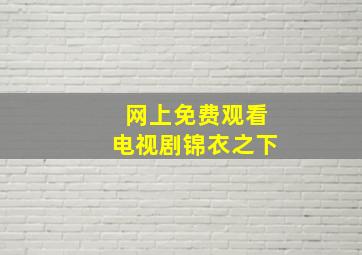 网上免费观看
电视剧锦衣之下